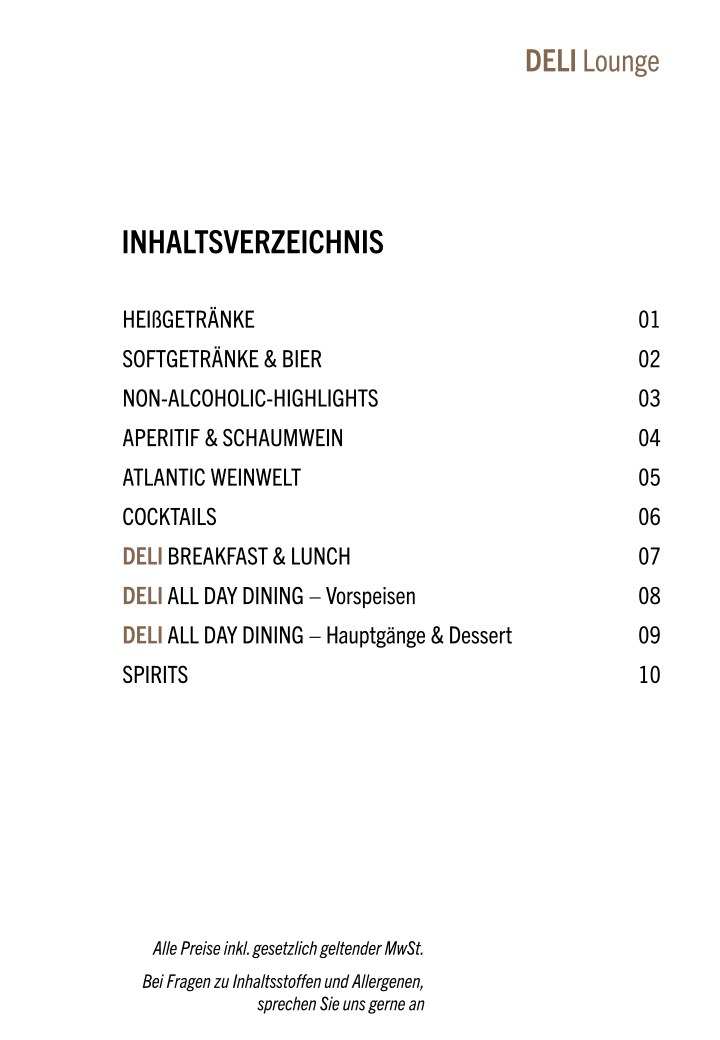 DELI Lounge

INHALTSVERZEICHNIS

| | |
|---|---|
| HEIßGETRÄNKE | 01 |
| SOFTGETRÄNKE & BIER | 02 |
| NON-ALCOHOLIC-HIGHLIGHTS | 03 |
| APERITIF & SCHAUMWEIN | 04 |
| ATLANTIC WEINWELT | 05 |
| COCKTAILS | 06 |
| DELI BREAKFAST & LUNCH | 07 |
| DELI ALL DAY DINING – Vorspeisen | 08 |
| DELI ALL DAY DINING – Hauptgänge & Dessert | 09 |
| SPIRITS | 10 |

Alle Preise inkl. gesetzlich geltender MwSt.

Bei Fragen zu Inhaltsstoffen und Allergenen, sprechen Sie uns gerne an